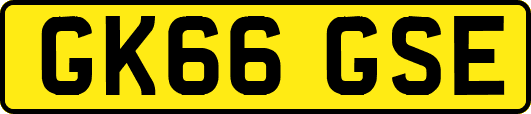 GK66 GSE